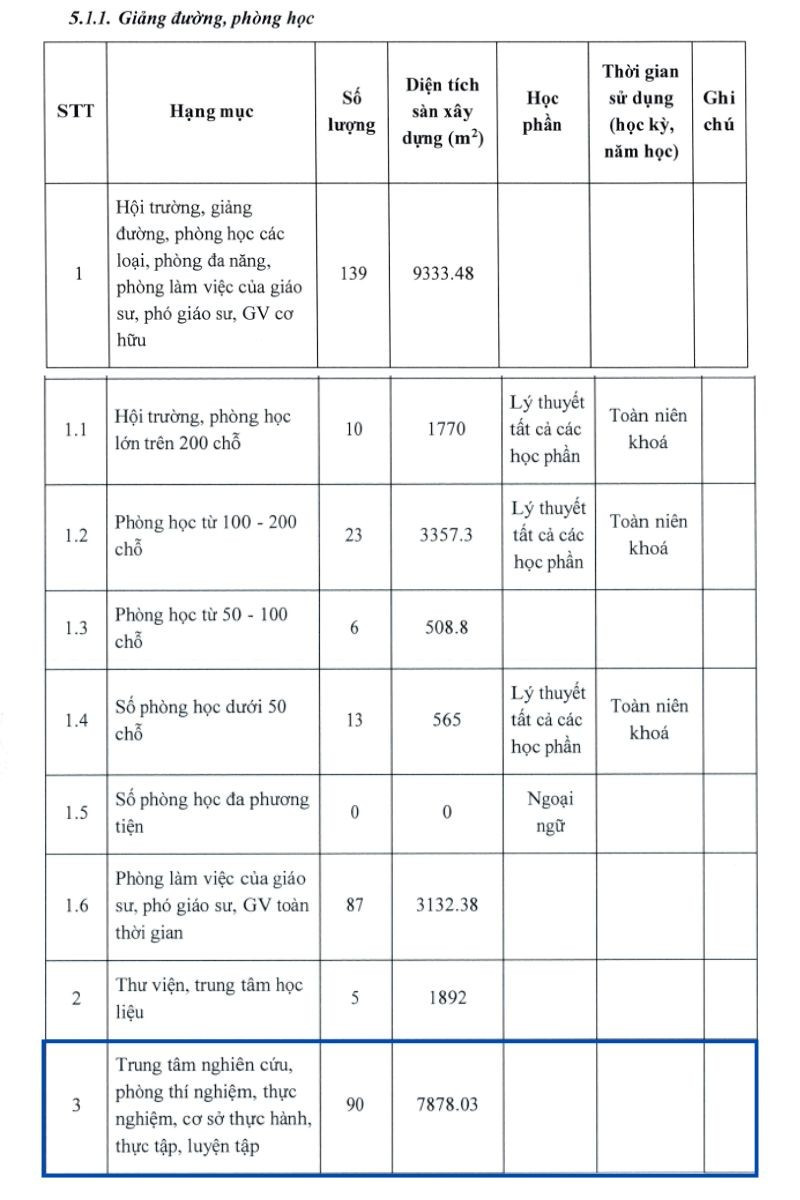 5.1.1. Giảng đường, phòng học

| STT | Hạng mục | Số lượng | Diện tích sàn xây dựng ($m^2$) | Học phần | Thời gian sử dụng (học kỳ, năm học) | Ghi chú |
|---|---|---|---|---|---|---|
| 1 | Hội trường, giảng đường, phòng học các loại, phòng đa năng, phòng làm việc của giáo sư, phó giáo sư, GV cơ hữu | 139 | 9333.48 | | | |
| 1.1 | Hội trường, phòng học lớn trên 200 chỗ | 10 | 1770 | Lý thuyết tất cả các học phần | Toàn niên khoá | |
| 1.2 | Phòng học từ 100 - 200 chỗ | 23 | 3357.3 | Lý thuyết tất cả các học phần | Toàn niên khoá | |
| 1.3 | Phòng học từ 50 - 100 chỗ | 6 | 508.8 | | | |
| 1.4 | Số phòng học dưới 50 chỗ | 13 | 565 | Lý thuyết tất cả các học phần | Toàn niên khoá | |
| 1.5 | Số phòng học đa phương tiện | 0 | 0 | Ngoại ngữ | | |
| 1.6 | Phòng làm việc của giáo sư, phó giáo sư, GV toàn thời gian | 87 | 3132.38 | | | |
| 2 | Thư viện, trung tâm học liệu | 5 | 1892 | | | |
| 3 | Trung tâm nghiên cứu, phòng thí nghiệm, thực nghiệm, cơ sở thực hành, thực tập, luyện tập | 90 | 7878.03 | | | |